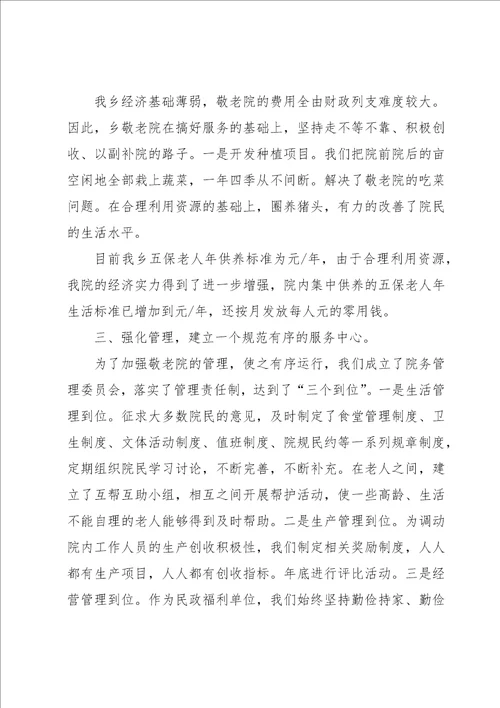 我乡经济基础薄弱，敬老院的费用全由财政列支难度较大。因此，乡敬老院在搞好服务的基础上，坚持走不等不靠、积极创收、以副补院的路子。一是开发种植项目。我们把院前院后的亩空闲地全部栽上蔬菜，一年四季从不间断。解决了敬老院的吃菜问题。在合理利用资源的基础上，圈养猪头，有力的改善了院民的生活水平。

目前我乡五保老人年供养标准为元/年，由于合理利用资源，我院的经济实力得到了进一步增强，院内集中供养的五保老人年生活标准已增加到元/年，还按月发放每人元的零用钱。

三、强化管理，建立一个规范有序的服务中心。

为了加强敬老院的管理，使之有序运行，我们成立了院务管理委员会，落实了管理责任制，达到了“三个到位”。一是生活管理到位。征求大多数院民的意见，及时制定了食堂管理制度、卫生制度、文体活动制度、值班制度、院规民约等一系列规章制度，定期组织院民学习讨论，不断完善，不断补充。在老人之间，建立了互帮互助小组，相互之间开展帮护活动，使一些高龄、生活不能自理的老人能够得到及时帮助。二是生产管理到位。为调动院内工作人员的生产创收积极性，我们制定相关奖励制度，人人都有生产项目，人人都有创收指标。年底进行评比活动。三是经营管理到位。作为民政福利单位，我们始终坚持勤俭持家、勤俭